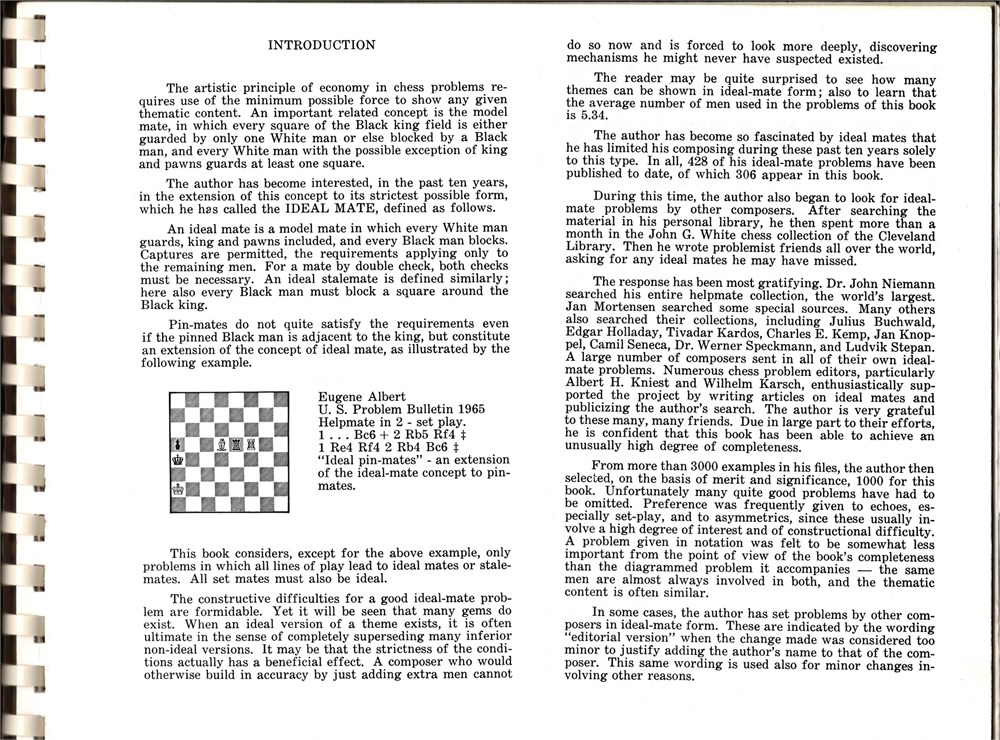 INTRODUCTION

The artistic principle of economy in chess problems requires use of the minimum possible force to show any given thematic content. An important related concept is the model mate, in which every square of the Black king field is either guarded by only one White man or else blocked by a Black man, and every White man with the possible exception of king and pawns guards at least one square.

The author has become interested, in the past ten years, in the extension of this concept to its strictest possible form, which he has called the IDEAL MATE, defined as follows.

An ideal mate is a model mate in which every White man guards, king and pawns included, and every Black man blocks. Captures are permitted, the requirements applying only to the remaining men. For a mate by double check, both checks must be necessary. An ideal stalemate is defined similarly; here also every Black man must block a square around the Black king.

Pin-mates do not quite satisfy the requirements even if the pinned Black man is adjacent to the king, but constitute an extension of the concept of ideal mate, as illustrated by the following example.

Eugene Albert
U. S. Problem Bulletin 1965
Helpmate in 2 - set play.
1 . . . Bc6 + 2 Rb5 Rf4 ‡
1 Re4 Rf4 2 Rb4 Bc6 ‡
"Ideal pin-mates" - an extension of the ideal-mate concept to pin-mates.

This book considers, except for the above example, only problems in which all lines of play lead to ideal mates or stalemates. All set mates must also be ideal.

The constructive difficulties for a good ideal-mate problem are formidable. Yet it will be seen that many gems do exist. When an ideal version of a theme exists, it is often ultimate in the sense of completely superseding many inferior non-ideal versions. It may be that the strictness of the conditions actually has a beneficial effect. A composer who would otherwise build in accuracy by just adding extra men cannot do so now and is forced to look more deeply, discovering mechanisms he might never have suspected existed.

The reader may be quite surprised to see how many themes can be shown in ideal-mate form; also to learn that the average number of men used in the problems of this book is 5.34.

The author has become so fascinated by ideal mates that he has limited his composing during these past ten years solely to this type. In all, 428 of his ideal-mate problems have been published to date, of which 306 appear in this book.

During this time, the author also began to look for ideal-mate problems by other composers. After searching the material in his personal library, he then spent more than a month in the John G. White chess collection of the Cleveland Library. Then he wrote problemist friends all over the world, asking for any ideal mates he may have missed.

The response has been most gratifying. Dr. John Niemann searched his entire helpmate collection, the world's largest. Jan Mortensen searched some special sources. Many others also searched their collections, including Julius Buchwald, Edgar Holladay, Tivadar Kardos, Charles E. Kemp, Jan Knoppel, Camil Seneca, Dr. Werner Speckmann, and Ludvik Stepan. A large number of composers sent in all of their own ideal-mate problems. Numerous chess problem editors, particularly Albert H. Kniest and Wilhelm Karsch, enthusiastically supported the project by writing articles on ideal mates and publicizing the author's search. The author is very grateful to these many, many friends. Due in large part to their efforts, he is confident that this book has been able to achieve an unusually high degree of completeness.

From more than 3000 examples in his files, the author then selected, on the basis of merit and significance, 1000 for this book. Unfortunately many quite good problems have had to be omitted. Preference was frequently given to echoes, especially set-play, and to asymmetrics, since these usually involve a high degree of interest and of constructional difficulty. A problem given in notation was felt to be somewhat less important from the point of view of the book's completeness than the diagrammed problem it accompanies — the same men are almost always involved in both, and the thematic content is often similar.

In some cases, the author has set problems by other composers in ideal-mate form. These are indicated by the wording "editorial version" when the change made was considered too minor to justify adding the author's name to that of the composer. This same wording is used also for minor changes involving other reasons.